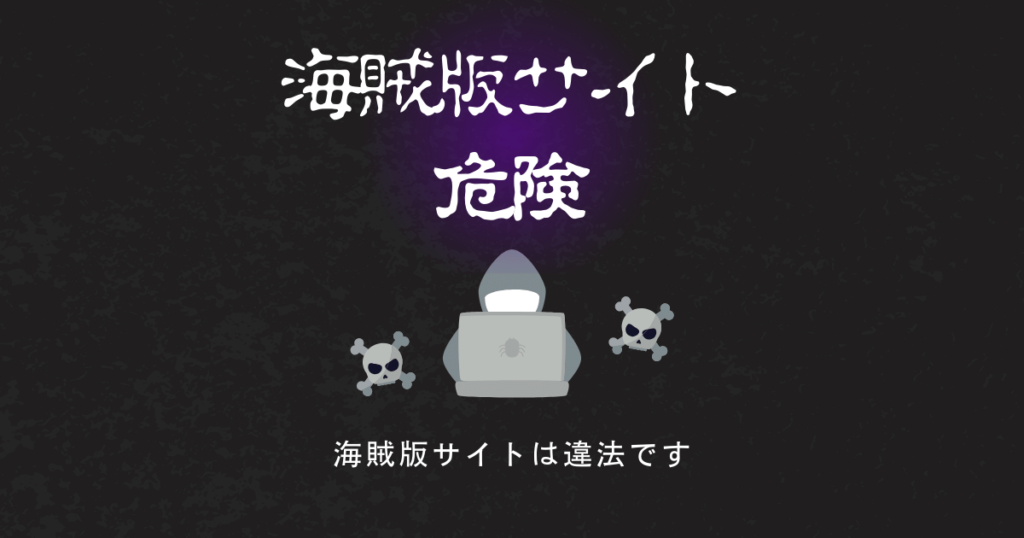 海賊版サイト
危険

海賊版サイトは違法です